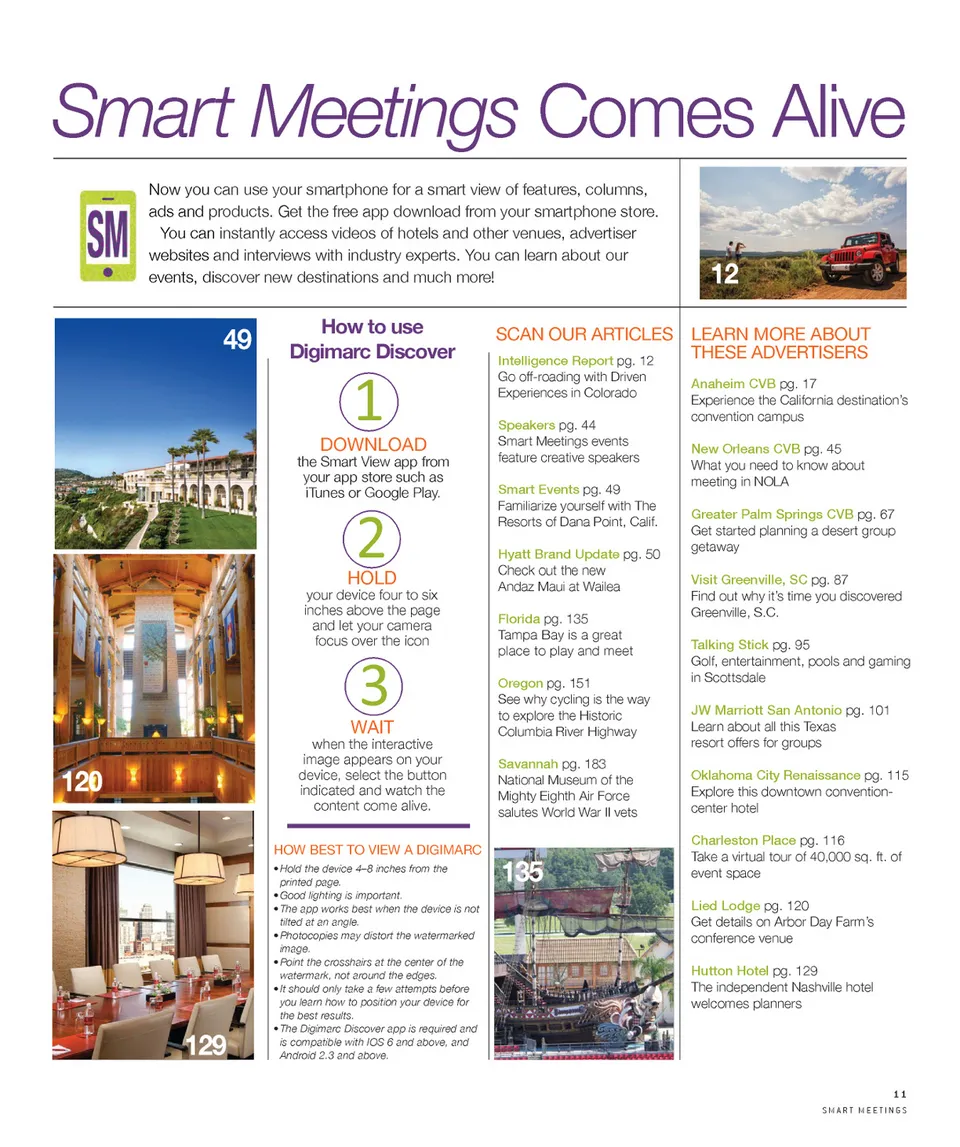 Smart Meetings Comes Alive

SM

Now you can use your smartphone for a smart view of features, columns, ads and products. Get the free app download from your smartphone store.

You can instantly access videos of hotels and other venues, advertiser websites and interviews with industry experts. You can learn about our events, discover new destinations and much more!

12

49

120

129

How to use Digimarc Discover

1

DOWNLOAD

the Smart View app from your app store such as iTunes or Google Play.

2

HOLD

your device four to six inches above the page and let your camera focus over the icon

3

WAIT

when the interactive image appears on your device, select the button indicated and watch the content come alive.

HOW BEST TO VIEW A DIGIMARC

• Hold the device 4–8 inches from the printed page.
• Good lighting is important.
• The app works best when the device is not tilted at an angle.
• Photocopies may distort the watermarked image.
• Point the crosshairs at the center of the watermark, not around the edges.
• It should only take a few attempts before you learn how to position your device for the best results.
• The Digimarc Discover app is required and is compatible with IOS 6 and above, and Android 2.3 and above.

SCAN OUR ARTICLES

Intelligence Report pg. 12
Go off-roading with Driven Experiences in Colorado

Speakers pg. 44
Smart Meetings events feature creative speakers

Smart Events pg. 49
Familiarize yourself with The Resorts of Dana Point, Calif.

Hyatt Brand Update pg. 50
Check out the new Andaz Maui at Wailea

Florida pg. 135
Tampa Bay is a great place to play and meet

Oregon pg. 151
See why cycling is the way to explore the Historic Columbia River Highway

Savannah pg. 183
National Museum of the Mighty Eighth Air Force salutes World War II vets

135

LEARN MORE ABOUT THESE ADVERTISERS

Anaheim CVB pg. 17
Experience the California destination's convention campus

New Orleans CVB pg. 45
What you need to know about meeting in NOLA

Greater Palm Springs CVB pg. 67
Get started planning a desert group getaway

Visit Greenville, SC pg. 87
Find out why it's time you discovered Greenville, S.C.

Talking Stick pg. 95
Golf, entertainment, pools and gaming in Scottsdale

JW Marriott San Antonio pg. 101
Learn about all this Texas resort offers for groups

Oklahoma City Renaissance pg. 115
Explore this downtown convention-center hotel

Charleston Place pg. 116
Take a virtual tour of 40,000 sq. ft. of event space

Lied Lodge pg. 120
Get details on Arbor Day Farm's conference venue

Hutton Hotel pg. 129
The independent Nashville hotel welcomes planners

11
SMART MEETINGS